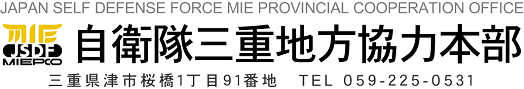 JAPAN SELF DEFENSE FORCE MIE PROVINCIAL COOPERATION OFFICE

MIE
JSDF
MIEPCO

自衛隊三重地方協力本部

三重県津市桜橋1丁目91番地　TEL 059-225-0531